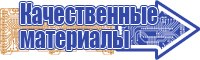 Качественные материалы